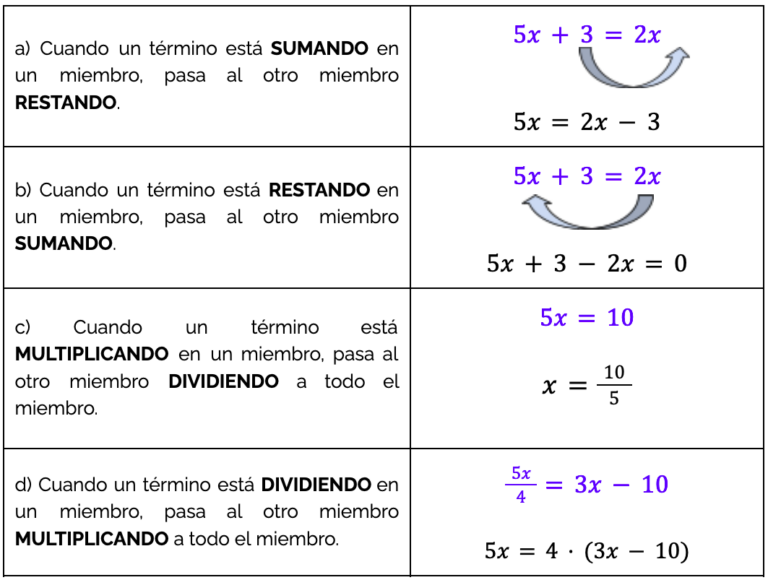 | | |
|---|---|
| a) Cuando un término está **SUMANDO** en un miembro, pasa al otro miembro **RESTANDO**. | $5x + 3 = 2x$ <br> $5x = 2x - 3$ |
| b) Cuando un término está **RESTANDO** en un miembro, pasa al otro miembro **SUMANDO**. | $5x + 3 = 2x$ <br> $5x + 3 - 2x = 0$ |
| c) Cuando un término está **MULTIPLICANDO** en un miembro, pasa al otro miembro **DIVIDIENDO** a todo el miembro. | $5x = 10$ <br> $x = \frac{10}{5}$ |
| d) Cuando un término está **DIVIDIENDO** en un miembro, pasa al otro miembro **MULTIPLICANDO** a todo el miembro. | $\frac{5x}{4} = 3x - 10$ <br> $5x = 4 \cdot (3x - 10)$ |